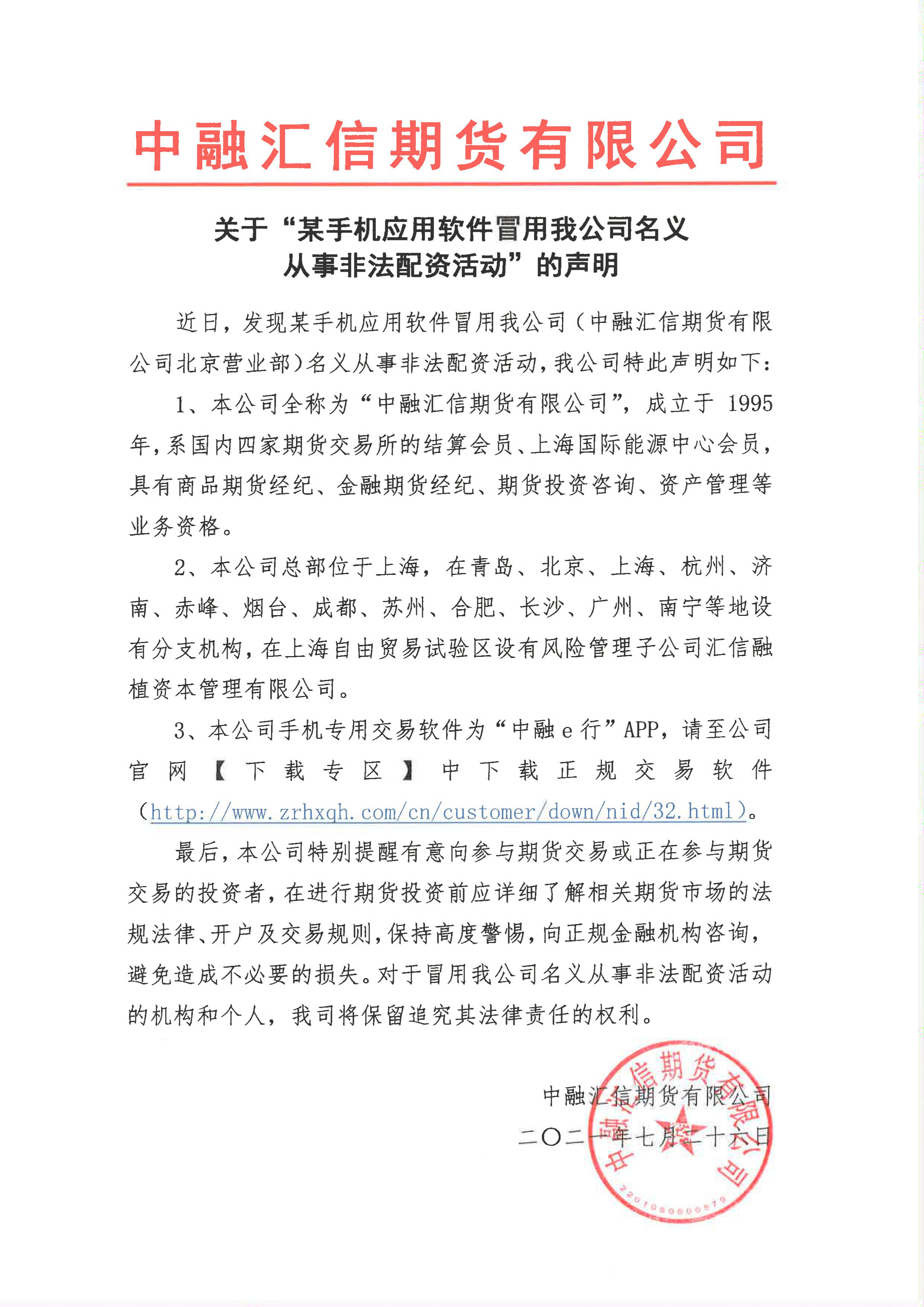 中融汇信期货有限公司

关于“某手机应用软件冒用我公司名义从事非法配资活动”的声明

近日，发现某手机应用软件冒用我公司（中融汇信期货有限公司北京营业部）名义从事非法配资活动，我公司特此声明如下：

1、本公司全称为“中融汇信期货有限公司”，成立于 1995 年，系国内四家期货交易所的结算会员、上海国际能源中心会员，具有商品期货经纪、金融期货经纪、期货投资咨询、资产管理等业务资格。

2、本公司总部位于上海，在青岛、北京、上海、杭州、济南、赤峰、烟台、成都、苏州、合肥、长沙、广州、南宁等地设有分支机构，在上海自由贸易试验区设有风险管理子公司汇信融植资本管理有限公司。

3、本公司手机专用交易软件为“中融 e 行”APP，请至公司官网【下载专区】中下载正规交易软件（http://www.zrhxqh.com/cn/customer/down/nid/32.html）。

最后，本公司特别提醒有意向参与期货交易或正在参与期货交易的投资者，在进行期货投资前应详细了解相关期货市场的法规法律、开户及交易规则，保持高度警惕，向正规金融机构咨询，避免造成不必要的损失。对于冒用我公司名义从事非法配资活动的机构和个人，我司将保留追究其法律责任的权利。

中融汇信期货有限公司
二〇二一年七月二十六日

中融汇信期货有限公司
2201050000879